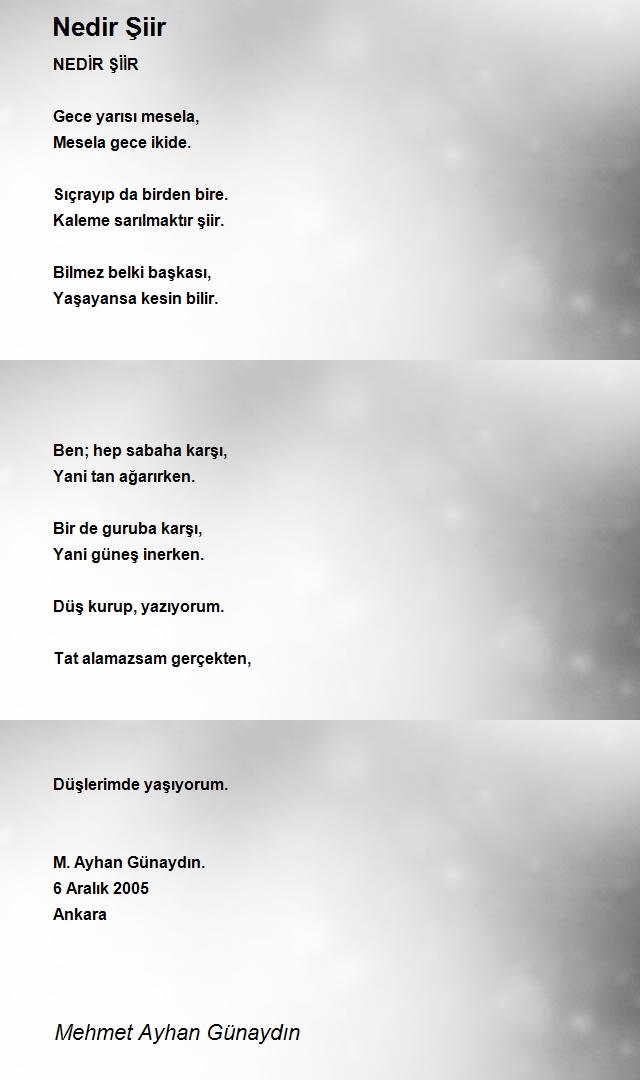 Nedir Şiir

NEDİR ŞİİR

Gece yarısı mesela,
Mesela gece ikide.

Sıçrayıp da birden bire.
Kaleme sarılmaktır şiir.

Bilmez belki başkası,
Yaşayansa kesin bilir.

Ben; hep sabaha karşı,
Yani tan ağarırken.

Bir de guruba karşı,
Yani güneş inerken.

Düş kurup, yazıyorum.

Tat alamazsam gerçekten,

Düşlerimde yaşıyorum.

M. Ayhan Günaydın.
6 Aralık 2005
Ankara

Mehmet Ayhan Günaydın